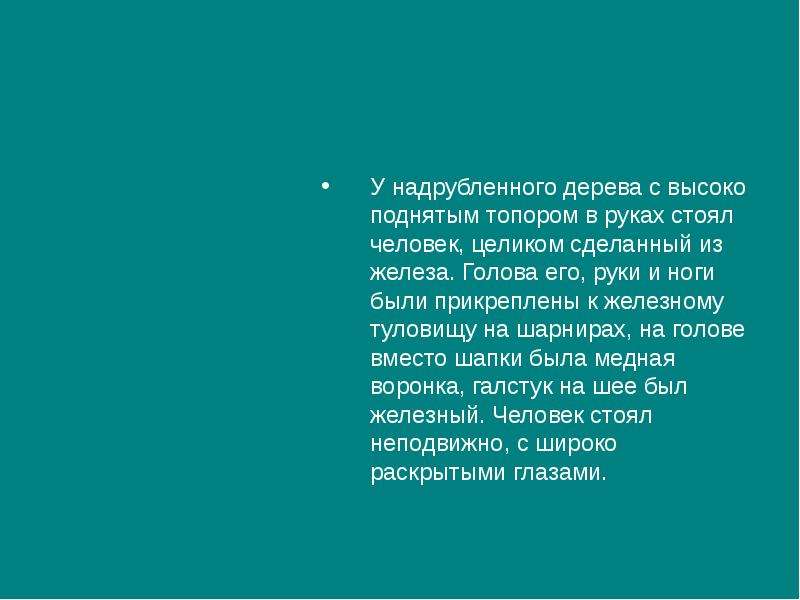 • У надрубленного дерева с высоко поднятым топором в руках стоял человек, целиком сделанный из железа. Голова его, руки и ноги были прикреплены к железному туловищу на шарнирах, на голове вместо шапки была медная воронка, галстук на шее был железный. Человек стоял неподвижно, с широко раскрытыми глазами.